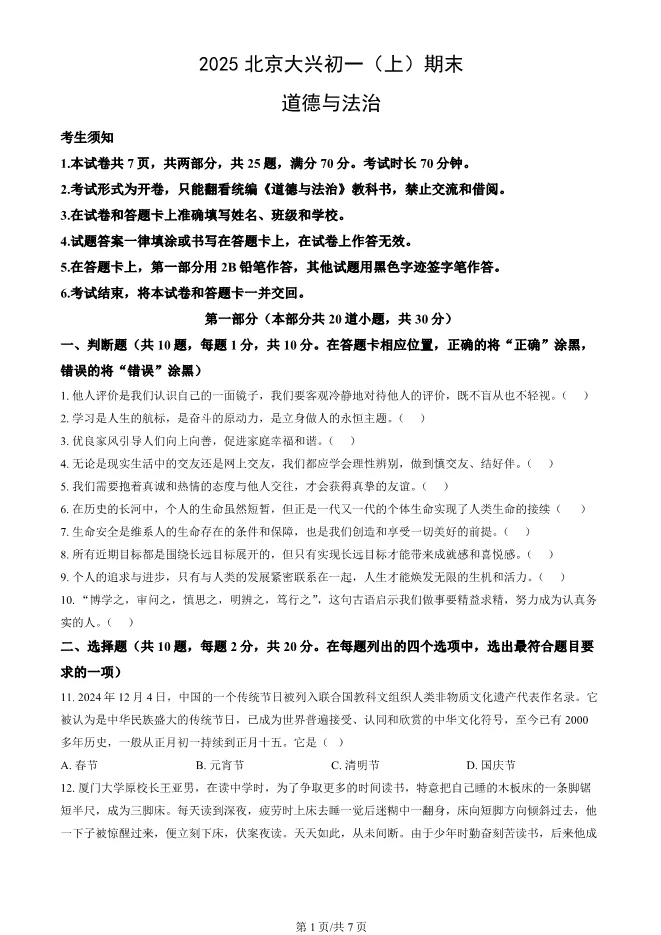 2025 北京大兴初一（上）期末

道德与法治

考生须知

1.本试卷共 7 页，共两部分，共 25 题，满分 70 分。考试时长 70 分钟。

2.考试形式为开卷，只能翻看统编《道德与法治》教科书，禁止交流和借阅。

3.在试卷和答题卡上准确填写姓名、班级和学校。

4.试题答案一律填涂或书写在答题卡上，在试卷上作答无效。

5.在答题卡上，第一部分用 2B 铅笔作答，其他试题用黑色字迹签字笔作答。

6.考试结束，将本试卷和答题卡一并交回。

第一部分（本部分共 20 道小题，共 30 分）

一、判断题（共 10 题，每题 1 分，共 10 分。在答题卡相应位置，正确的将“正确”涂黑，错误的将“错误”涂黑）

1. 他人评价是我们认识自己的一面镜子，我们要客观冷静地对待他人的评价，既不盲从也不轻视。（　）

2. 学习是人生的航标，是奋斗的原动力，是立身做人的永恒主题。（　）

3. 优良家风引导人们向上向善，促进家庭幸福和谐。（　）

4. 无论是现实生活中的交友还是网上交友，我们都应学会理性辨别，做到慎交友、结好伴。（　）

5. 我们需要抱着真诚和热情的态度与他人交往，才会获得真挚的友谊。（　）

6. 在历史的长河中，个人的生命虽然短暂，但正是一代又一代的个体生命实现了人类生命的接续（　）

7. 生命安全是维系人的生命存在的条件和保障，也是我们创造和享受一切美好的前提。（　）

8. 所有近期目标都是围绕长远目标展开的，但只有实现长远目标才能带来成就感和喜悦感。（　）

9. 个人的追求与进步，只有与人类的发展紧密联系在一起，人生才能焕发无限的生机和活力。（　）

10. “博学之，审问之，慎思之，明辨之，笃行之”，这句古语启示我们做事要精益求精，努力成为认真务实的人。（　）

二、选择题（共 10 题，每题 2 分，共 20 分。在每题列出的四个选项中，选出最符合题目要求的一项）

11. 2024 年 12 月 4 日，中国的一个传统节日被列入联合国教科文组织人类非物质文化遗产代表作名录。它被认为是中华民族盛大的传统节日，已成为世界普遍接受、认同和欣赏的中华文化符号，至今已有 2000 多年历史，一般从正月初一持续到正月十五。它是（　）

A. 春节　　B. 元宵节　　C. 清明节　　D. 国庆节

12. 厦门大学原校长王亚男，在读中学时，为了争取更多的时间读书，特意把自己睡的木板床的一条脚锯短半尺，成为三脚床。每天读到深夜，疲劳时上床去睡一觉后迷糊中一翻身，床向短脚方向倾斜过去，他一下子被惊醒过来，便立刻下床，伏案夜读。天天如此，从未间断。由于少年时勤奋刻苦读书，后来他成

第 1 页/共 7 页